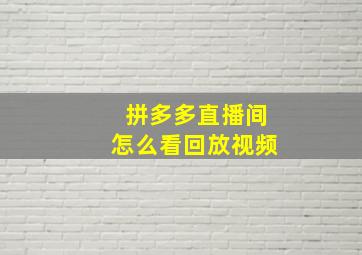 拼多多直播间
怎么看回放视频